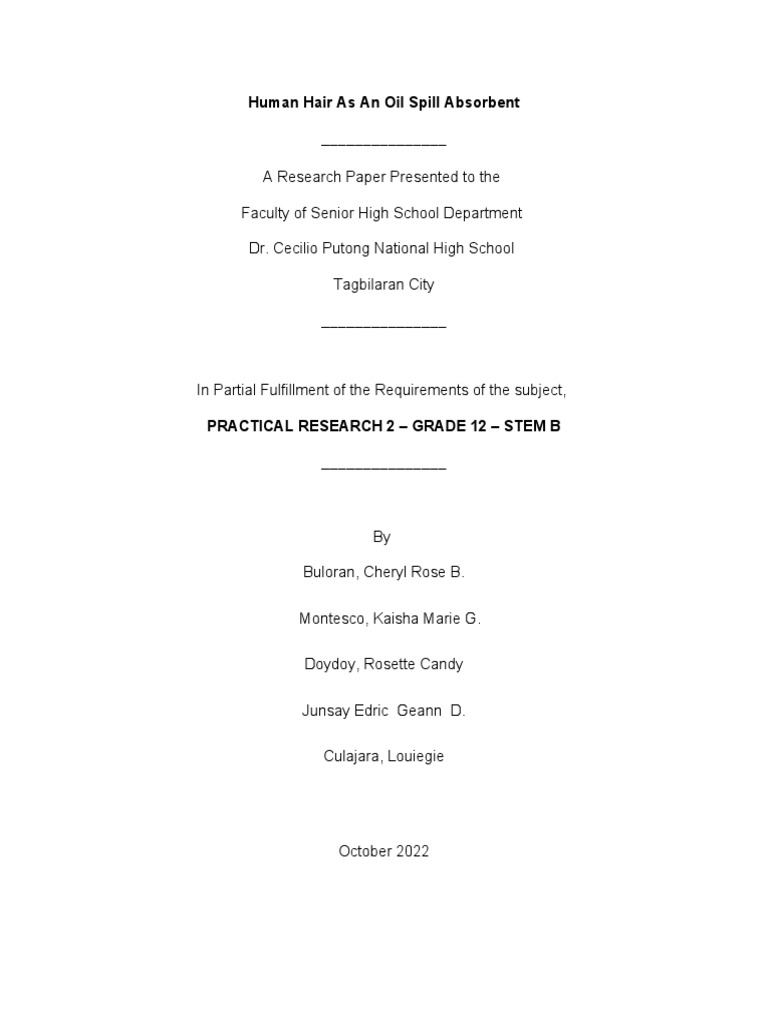 Human Hair As An Oil Spill Absorbent

_______________

A Research Paper Presented to the

Faculty of Senior High School Department

Dr. Cecilio Putong National High School

Tagbilaran City

_______________

In Partial Fulfillment of the Requirements of the subject,

PRACTICAL RESEARCH 2 – GRADE 12 – STEM B

_______________

By

Buloran, Cheryl Rose B.

Montesco, Kaisha Marie G.

Doydoy, Rosette Candy

Junsay Edric Geann D.

Culajara, Louiegie

October 2022